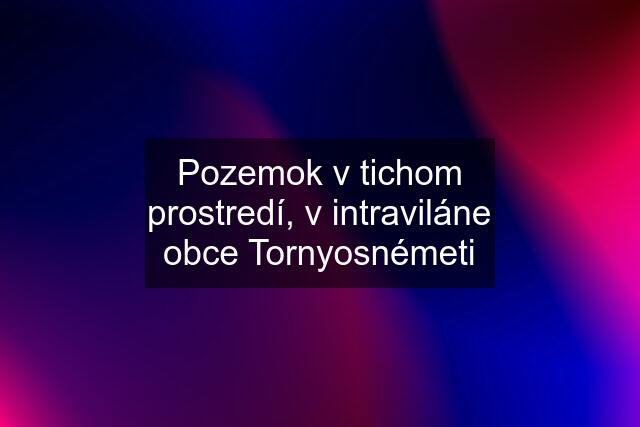 Pozemok v tichom prostredí, v intraviláne obce Tornyosnémeti